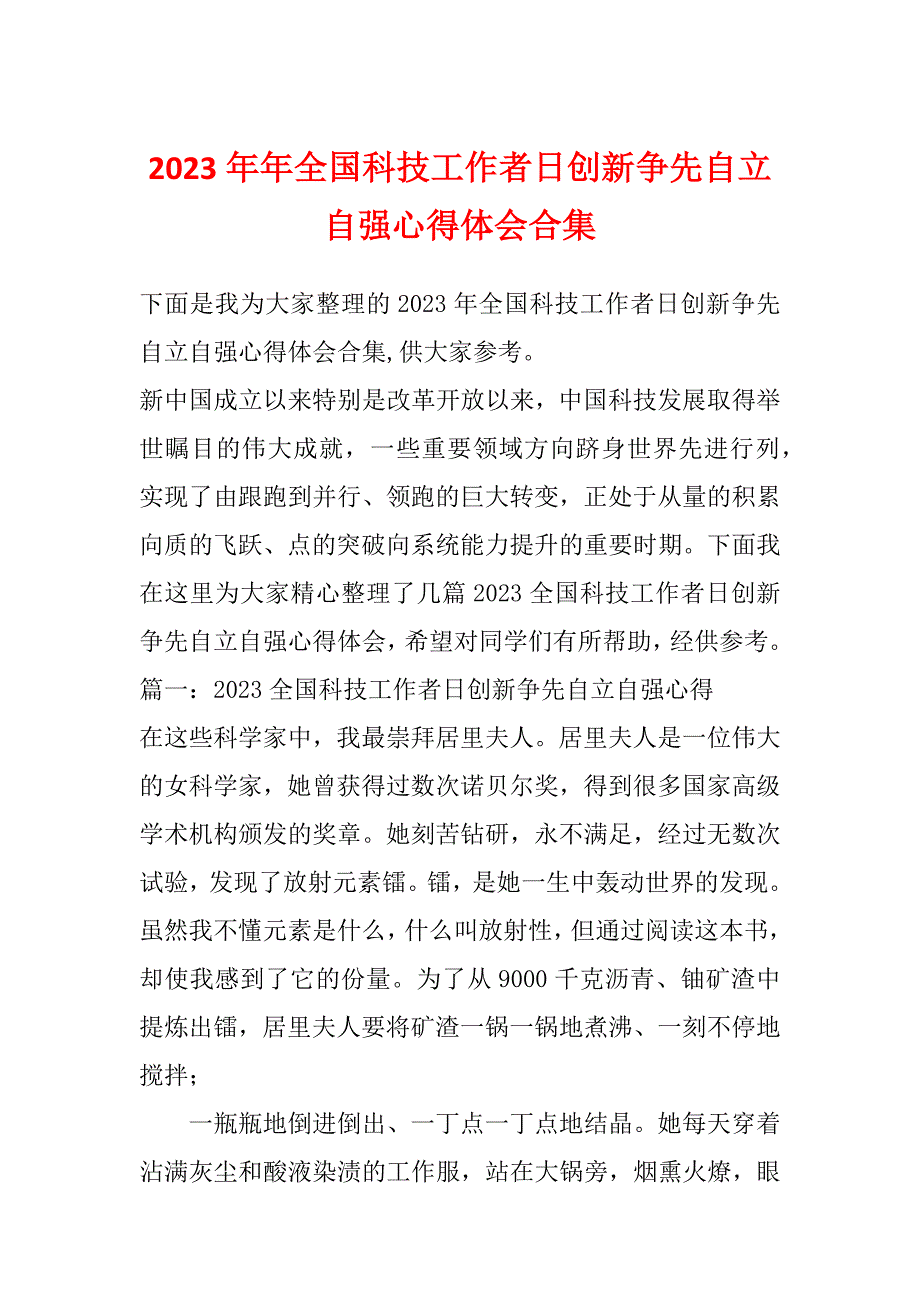 2023年年全国科技工作者日创新争先自立自强心得体会合集

下面是我为大家整理的2023年全国科技工作者日创新争先自立自强心得体会合集,供大家参考。

新中国成立以来特别是改革开放以来，中国科技发展取得举世瞩目的伟大成就，一些重要领域方向跻身世界先进行列，实现了由跟跑到并行、领跑的巨大转变，正处于从量的积累向质的飞跃、点的突破向系统能力提升的重要时期。下面我在这里为大家精心整理了几篇2023全国科技工作者日创新争先自立自强心得体会，希望对同学们有所帮助，经供参考。

篇一：2023全国科技工作者日创新争先自立自强心得

在这些科学家中，我最崇拜居里夫人。居里夫人是一位伟大的女科学家，她曾获得过数次诺贝尔奖，得到很多国家高级学术机构颁发的奖章。她刻苦钻研，永不满足，经过无数次试验，发现了放射元素镭。镭，是她一生中轰动世界的发现。虽然我不懂元素是什么，什么叫放射性，但通过阅读这本书，却使我感到了它的份量。为了从9000千克沥青、铀矿渣中提炼出镭，居里夫人要将矿渣一锅一锅地煮沸、一刻不停地搅拌;

一瓶瓶地倒进倒出、一丁点一丁点地结晶。她每天穿着沾满灰尘和酸液染渍的工作服，站在大锅旁，烟熏火燎，眼